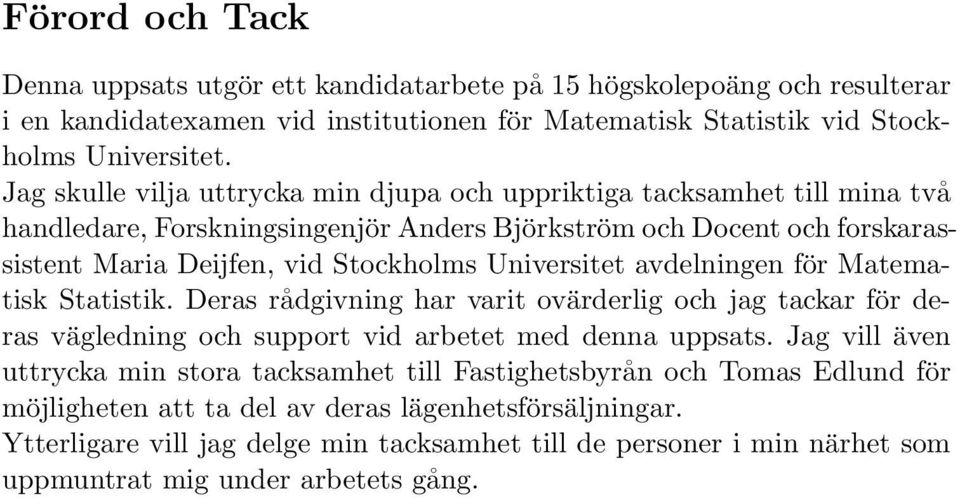 Förord och Tack

Denna uppsats utgör ett kandidatarbete på 15 högskolepoäng och resulterar i en kandidatexamen vid institutionen för Matematisk Statistik vid Stockholms Universitet.

Jag skulle vilja uttrycka min djupa och uppriktiga tacksamhet till mina två handledare, Forskningsingenjör Anders Björkström och Docent och forskarassistent Maria Deijfen, vid Stockholms Universitet avdelningen för Matematisk Statistik. Deras rådgivning har varit ovärderlig och jag tackar för deras vägledning och support vid arbetet med denna uppsats. Jag vill även uttrycka min stora tacksamhet till Fastighetsbyrån och Tomas Edlund för möjligheten att ta del av deras lägenhetsförsäljningar.

Ytterligare vill jag delge min tacksamhet till de personer i min närhet som uppmuntrat mig under arbetets gång.